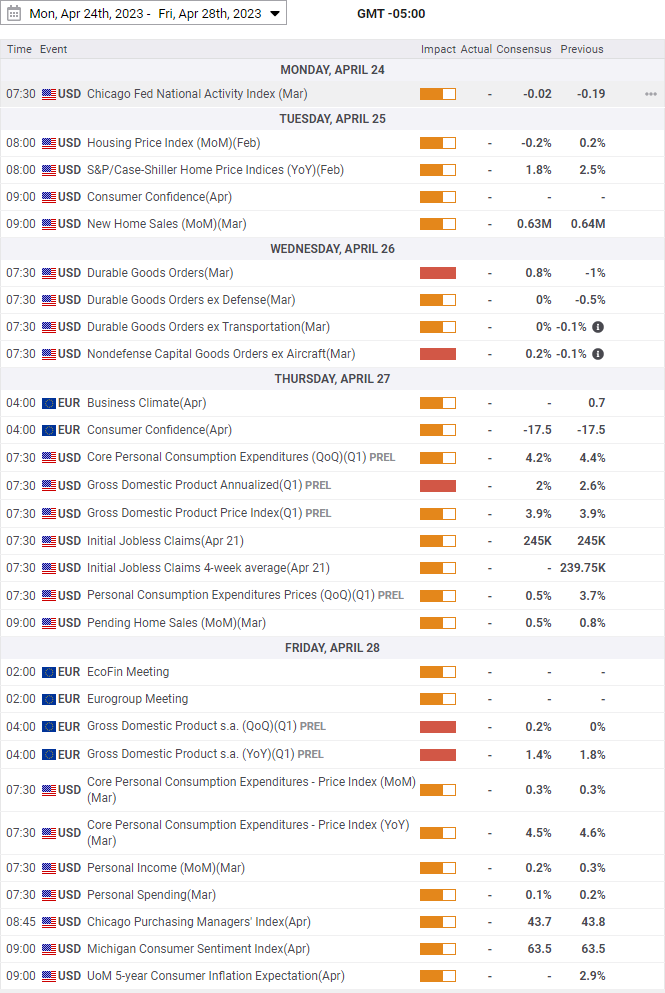 Mon, Apr 24th, 2023 - Fri, Apr 28th, 2023 GMT -05:00

| Time | Event | Impact | Actual | Consensus | Previous |
|---|---|---|---|---|---|
| MONDAY, APRIL 24 | | | | | |
| 07:30 | USD Chicago Fed National Activity Index (Mar) | | - | -0.02 | -0.19 |
| TUESDAY, APRIL 25 | | | | | |
| 08:00 | USD Housing Price Index (MoM)(Feb) | | - | -0.2% | 0.2% |
| 08:00 | USD S&P/Case-Shiller Home Price Indices (YoY)(Feb) | | - | 1.8% | 2.5% |
| 09:00 | USD Consumer Confidence(Apr) | | - | - | - |
| 09:00 | USD New Home Sales (MoM)(Mar) | | - | 0.63M | 0.64M |
| WEDNESDAY, APRIL 26 | | | | | |
| 07:30 | USD Durable Goods Orders(Mar) | | - | 0.8% | -1% |
| 07:30 | USD Durable Goods Orders ex Defense(Mar) | | - | 0% | -0.5% |
| 07:30 | USD Durable Goods Orders ex Transportation(Mar) | | - | 0% | -0.1% |
| 07:30 | USD Nondefense Capital Goods Orders ex Aircraft(Mar) | | - | 0.2% | -0.1% |
| THURSDAY, APRIL 27 | | | | | |
| 04:00 | EUR Business Climate(Apr) | | - | - | 0.7 |
| 04:00 | EUR Consumer Confidence(Apr) | | - | -17.5 | -17.5 |
| 07:30 | USD Core Personal Consumption Expenditures (QoQ)(Q1) PREL | | - | 4.2% | 4.4% |
| 07:30 | USD Gross Domestic Product Annualized(Q1) PREL | | - | 2% | 2.6% |
| 07:30 | USD Gross Domestic Product Price Index(Q1) PREL | | - | 3.9% | 3.9% |
| 07:30 | USD Initial Jobless Claims(Apr 21) | | - | 245K | 245K |
| 07:30 | USD Initial Jobless Claims 4-week average(Apr 21) | | - | - | 239.75K |
| 07:30 | USD Personal Consumption Expenditures Prices (QoQ)(Q1) PREL | | - | 0.5% | 3.7% |
| 09:00 | USD Pending Home Sales (MoM)(Mar) | | - | 0.5% | 0.8% |
| FRIDAY, APRIL 28 | | | | | |
| 02:00 | EUR EcoFin Meeting | | - | - | - |
| 02:00 | EUR Eurogroup Meeting | | - | - | - |
| 04:00 | EUR Gross Domestic Product s.a. (QoQ)(Q1) PREL | | - | 0.2% | 0% |
| 04:00 | EUR Gross Domestic Product s.a. (YoY)(Q1) PREL | | - | 1.4% | 1.8% |
| 07:30 | USD Core Personal Consumption Expenditures - Price Index (MoM)(Mar) | | - | 0.3% | 0.3% |
| 07:30 | USD Core Personal Consumption Expenditures - Price Index (YoY)(Mar) | | - | 4.5% | 4.6% |
| 07:30 | USD Personal Income (MoM)(Mar) | | - | 0.2% | 0.3% |
| 07:30 | USD Personal Spending(Mar) | | - | 0.1% | 0.2% |
| 08:45 | USD Chicago Purchasing Managers' Index(Apr) | | - | 43.7 | 43.8 |
| 09:00 | USD Michigan Consumer Sentiment Index(Apr) | | - | 63.5 | 63.5 |
| 09:00 | USD UoM 5-year Consumer Inflation Expectation(Apr) | | - | - | 2.9% |